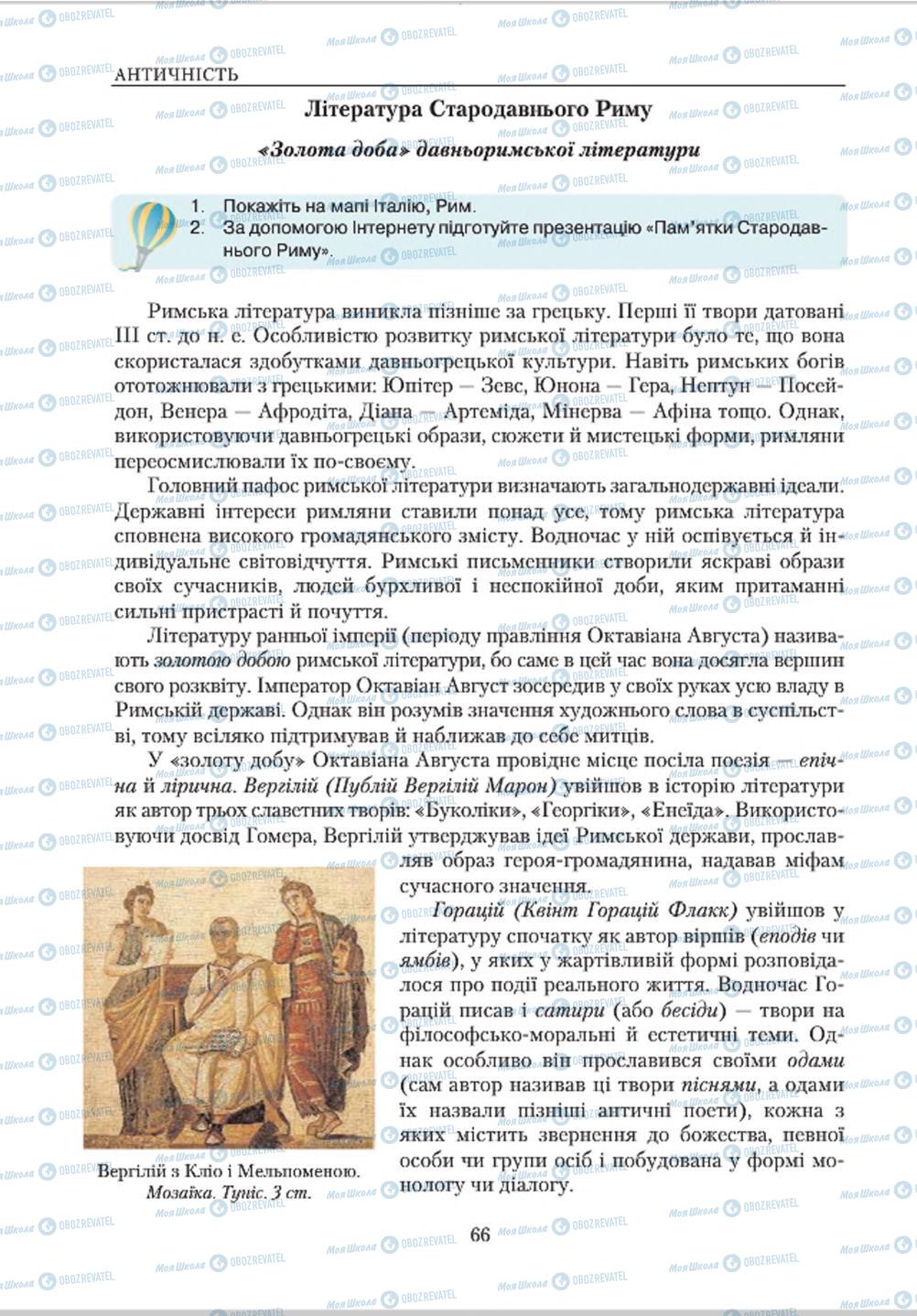 АНТИЧНІСТЬ

Література Стародавнього Риму

«Золота доба» давньоримської літератури

1. Покажіть на мапі Італію, Рим.
2. За допомогою Інтернету підготуйте презентацію «Пам'ятки Стародавнього Риму».

Римська література виникла пізніше за грецьку. Перші її твори датовані III ст. до н. е. Особливістю розвитку римської літератури було те, що вона скористалася здобутками давньогрецької культури. Навіть римських богів ототожнювали з грецькими: Юпітер — Зевс, Юнона — Гера, Нептун — Посейдон, Венера — Афродіта, Діана — Артеміда, Мінерва — Афіна тощо. Однак, використовуючи давньогрецькі образи, сюжети й мистецькі форми, римляни переосмислювали їх по-своєму.

Головний пафос римської літератури визначають загальнодержавні ідеали. Державні інтереси римляни ставили понад усе, тому римська література сповнена високого громадянського змісту. Водночас у ній оспівується й індивідуальне світовідчуття. Римські письменники створили яскраві образи своїх сучасників, людей бурхливої і неспокійної доби, яким притаманні сильні пристрасті й почуття.

Літературу ранньої імперії (періоду правління Октавіана Августа) називають золотою добою римської літератури, бо саме в цей час вона досягла вершин свого розквіту. Імператор Октавіан Август зосередив у своїх руках усю владу в Римській державі. Однак він розумів значення художнього слова в суспільстві, тому всіляко підтримував й наближав до себе митців.

У «золоту добу» Октавіана Августа провідне місце посіла поезія — епічна й лірична. Вергілій (Публій Вергілій Марон) увійшов в історію літератури як автор трьох славетних творів: «Буколіки», «Георгіки», «Енеїда». Використовуючи досвід Гомера, Вергілій утверджував ідеї Римської держави, прославляв образ героя-громадянина, надавав міфам сучасного значення.

Горацій (Квінт Горацій Флакк) увійшов у літературу спочатку як автор віршів (еподів чи ямбів), у яких у жартівливій формі розповідалося про події реального життя. Водночас Горацій писав і сатири (або бесіди) — твори на філософсько-моральні й естетичні теми. Однак особливо він прославився своїми одами (сам автор називав ці твори піснями, а одами їх назвали пізніші античні поети), кожна з яких містить звернення до божества, певної особи чи групи осіб і побудована у формі монологу чи діалогу.

Вергілій з Кліо і Мельпоменою. Мозаїка. Туніс. 3 ст.

66